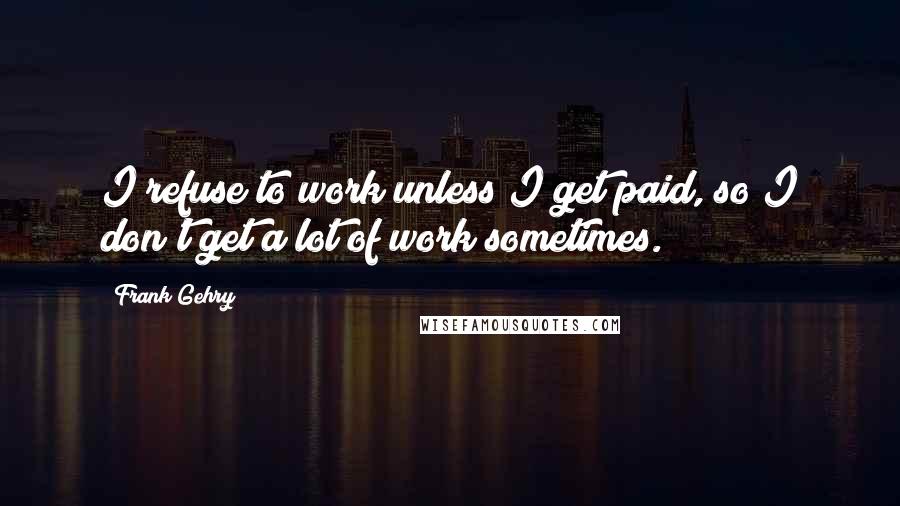 I refuse to work unless I get paid, so I don't get a lot of work sometimes.

Frank Gehry

WISEFAMOUSQUOTES.COM